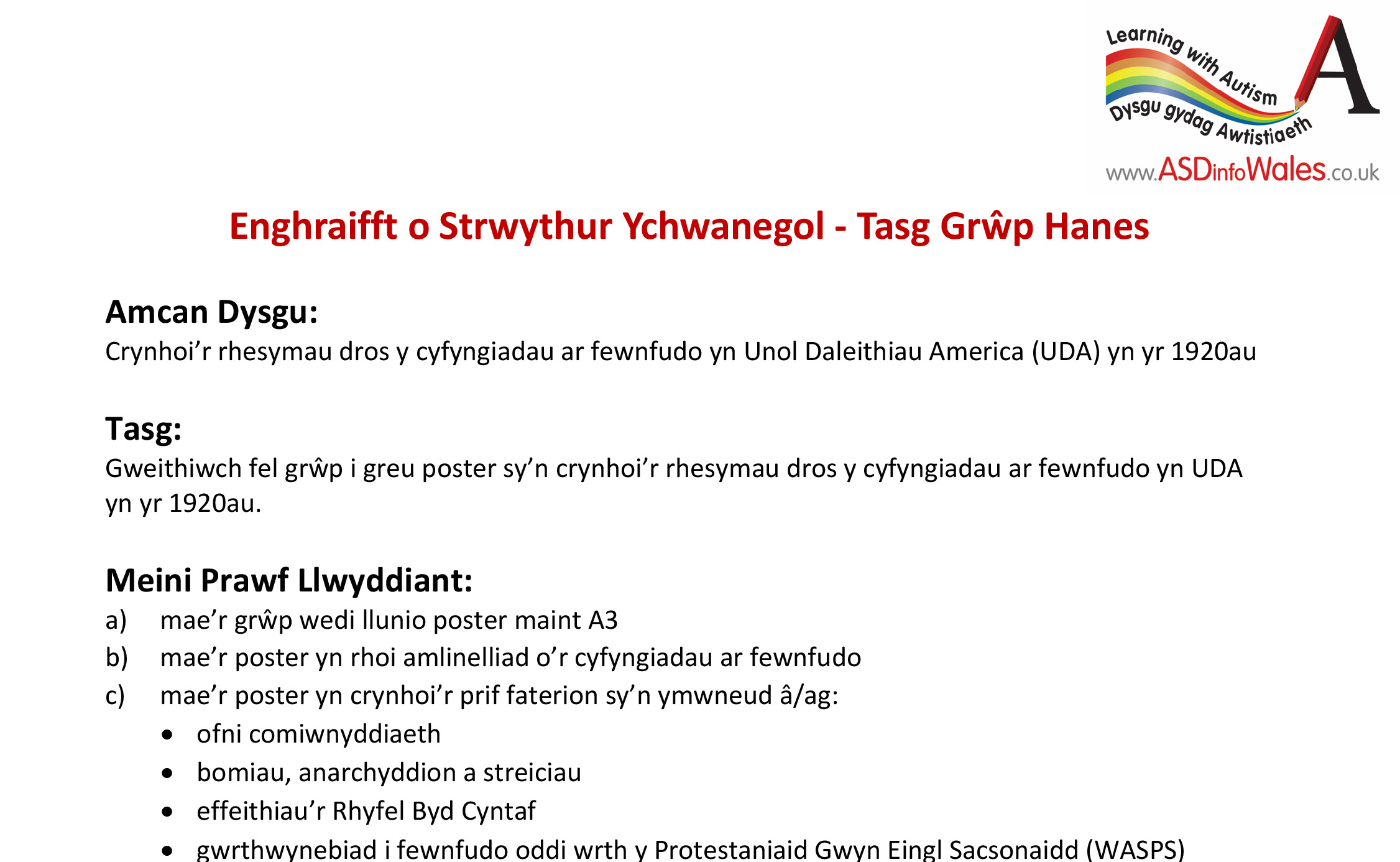 Learning with Autism
Dysgu gydag Awtistiaeth
A
www.ASDinfoWales.co.uk

Enghraifft o Strwythur Ychwanegol - Tasg Grŵp Hanes

Amcan Dysgu:
Crynhoi'r rhesymau dros y cyfyngiadau ar fewnfudo yn Unol Daleithiau America (UDA) yn yr 1920au

Tasg:
Gweithiwch fel grŵp i greu poster sy'n crynhoi'r rhesymau dros y cyfyngiadau ar fewnfudo yn UDA yn yr 1920au.

Meini Prawf Llwyddiant:
a) mae'r grŵp wedi llunio poster maint A3
b) mae'r poster yn rhoi amlinelliad o'r cyfyngiadau ar fewnfudo
c) mae'r poster yn crynhoi'r prif faterion sy'n ymwneud â/ag:
• ofni comiwnyddiaeth
• bomiau, anarchyddion a streiciau
• effeithiau'r Rhyfel Byd Cyntaf
• gwrthwynebiad i fewnfudo oddi wrth y Protestaniaid Gwyn Eingl Sacsonaidd (WASPS)